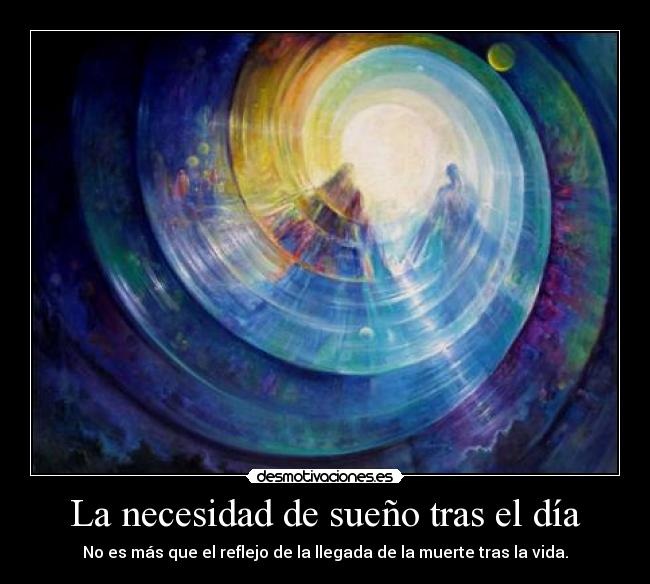 desmotivaciones.es

La necesidad de sueño tras el día

No es más que el reflejo de la llegada de la muerte tras la vida.